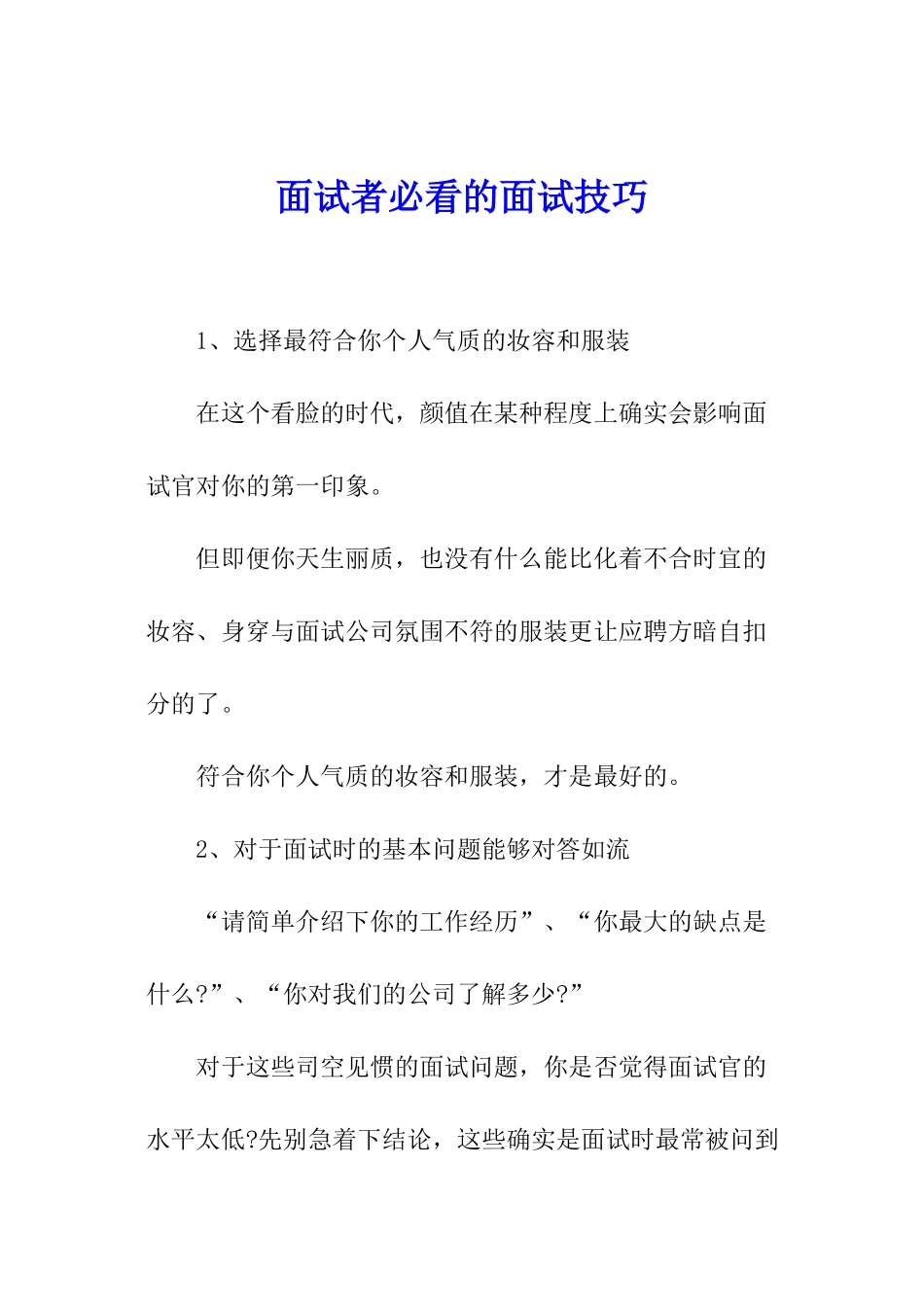 面试者必看的面试技巧

1、选择最符合你个人气质的妆容和服装

在这个看脸的时代，颜值在某种程度上确实会影响面试官对你的第一印象。

但即便你天生丽质，也没有什么能比化着不合时宜的妆容、身穿与面试公司氛围不符的服装更让应聘方暗自扣分的了。

符合你个人气质的妆容和服装，才是最好的。

2、对于面试时的基本问题能够对答如流

“请简单介绍下你的工作经历”、“你最大的缺点是什么?”、“你对我们的公司了解多少?”

对于这些司空见惯的面试问题，你是否觉得面试官的水平太低?先别急着下结论，这些确实是面试时最常被问到